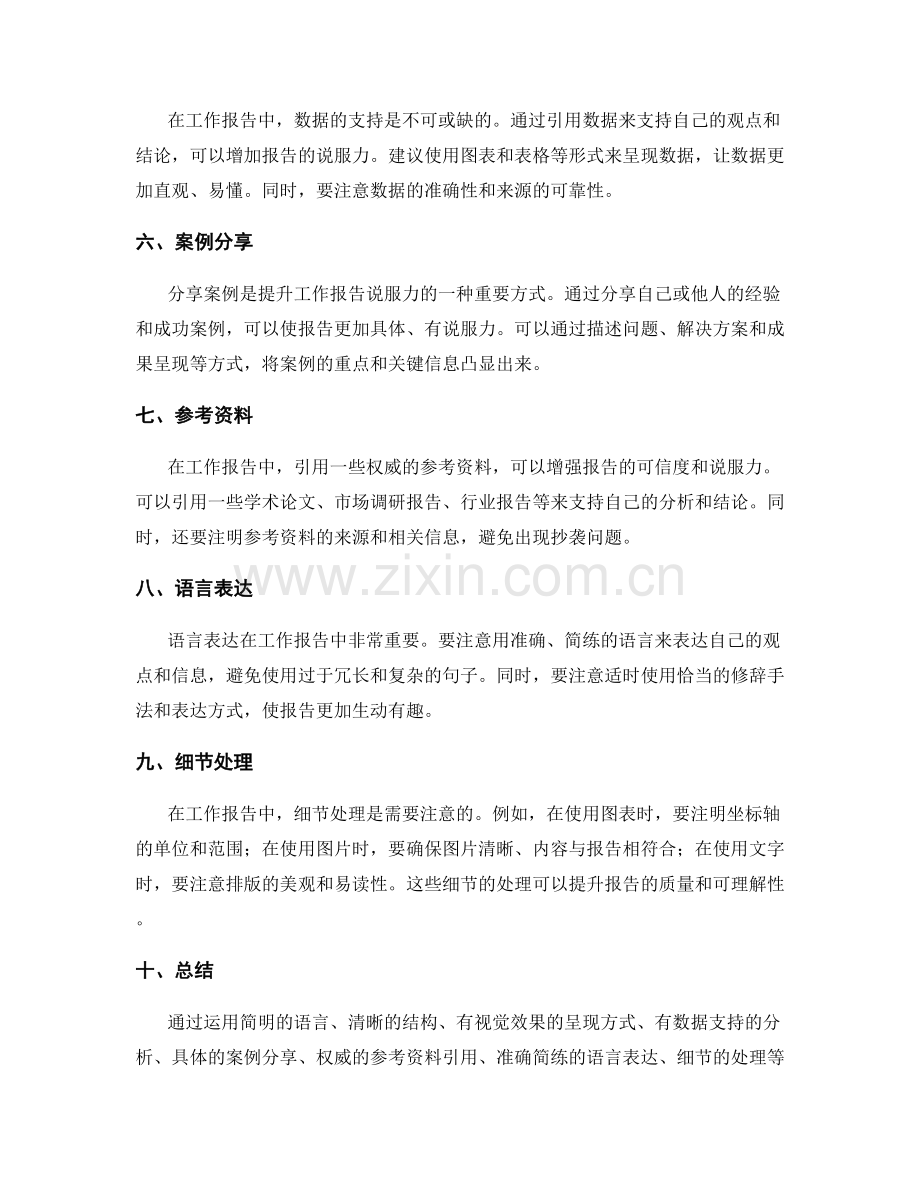 在工作报告中，数据的支持是不可或缺的。通过引用数据来支持自己的观点和结论，可以增加报告的说服力。建议使用图表和表格等形式来呈现数据，让数据更加直观、易懂。同时，要注意数据的准确性和来源的可靠性。

六、案例分享

分享案例是提升工作报告说服力的一种重要方式。通过分享自己或他人的经验和成功案例，可以使报告更加具体、有说服力。可以通过描述问题、解决方案和成果呈现等方式，将案例的重点和关键信息凸显出来。

七、参考资料

在工作报告中，引用一些权威的参考资料，可以增强报告的可信度和说服力。可以引用一些学术论文、市场调研报告、行业报告等来支持自己的分析和结论。同时，还要注明参考资料的来源和相关信息，避免出现抄袭问题。

八、语言表达

语言表达在工作报告中非常重要。要注意用准确、简练的语言来表达自己的观点和信息，避免使用过于冗长和复杂的句子。同时，要注意适时使用恰当的修辞手法和表达方式，使报告更加生动有趣。

九、细节处理

在工作报告中，细节处理是需要注意的。例如，在使用图表时，要注明坐标轴的单位和范围；在使用图片时，要确保图片清晰、内容与报告相符合；在使用文字时，要注意排版的美观和易读性。这些细节的处理可以提升报告的质量和可理解性。

十、总结

通过运用简明的语言、清晰的结构、有视觉效果的呈现方式、有数据支持的分析、具体的案例分享、权威的参考资料引用、准确简练的语言表达、细节的处理等

www.zixin.com.cn